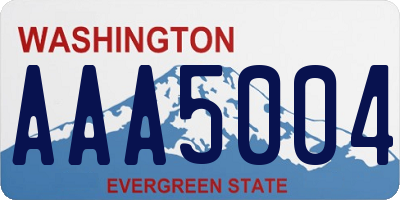 WASHINGTON

AAA5004

EVERGREEN STATE